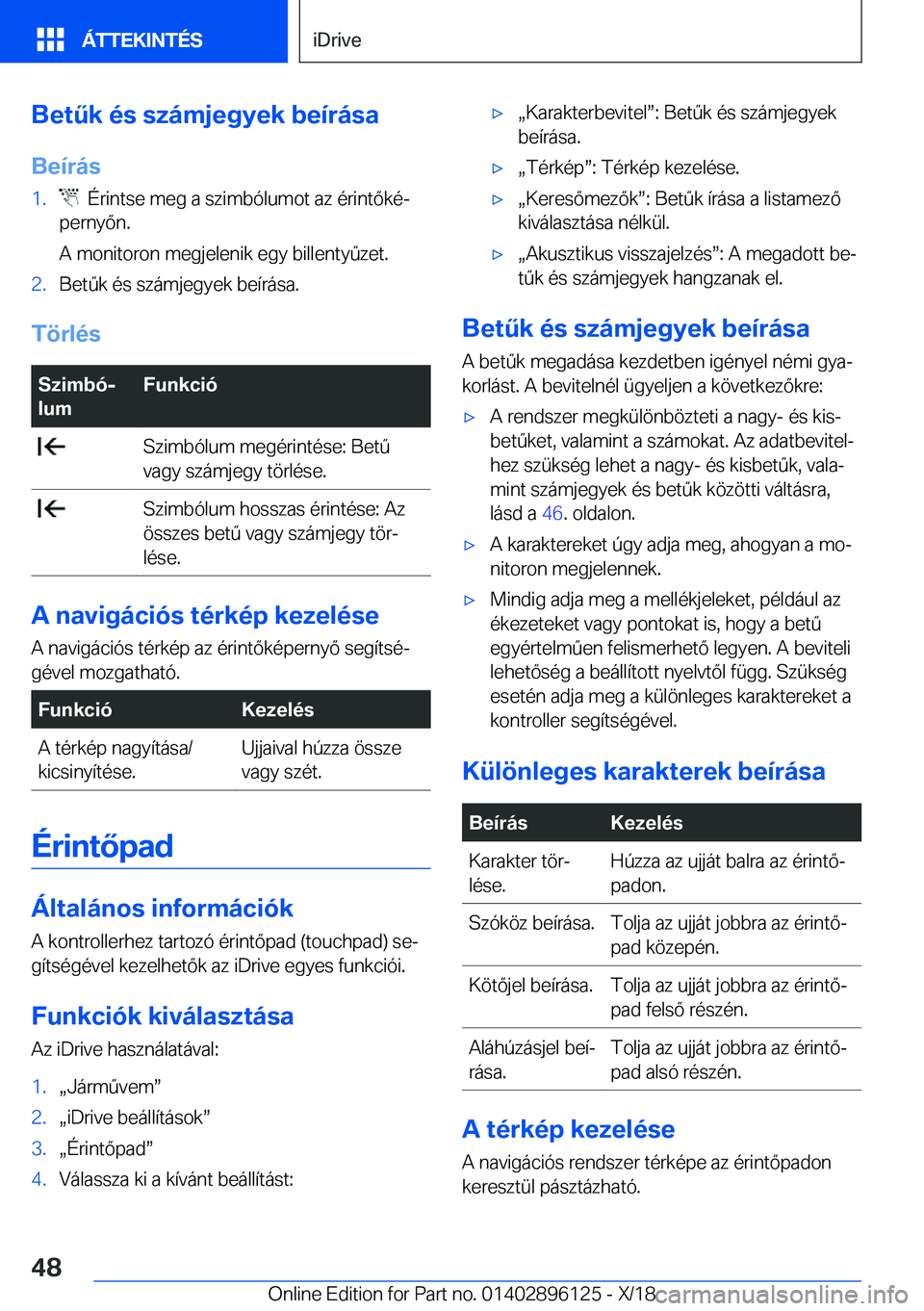 ÁTTEKINTÉS iDrive

Betűk és számjegyek beírása

Beírás

1. Érintse meg a szimbólumot az érintőképernyőn.

A monitoron megjelenik egy billentyűzet.

2. Betűk és számjegyek beírása.

Törlés

| Szimbólum | Funkció |
|---|---|
| | Szimbólum megérintése: Betű vagy számjegy törlése. |
| | Szimbólum hosszas érintése: Az összes betű vagy számjegy törlése. |

A navigációs térkép kezelése

A navigációs térkép az érintőképernyő segítségével mozgatható.

| Funkció | Kezelés |
|---|---|
| A térkép nagyítása/kicsinyítése. | Ujjaival húzza össze vagy szét. |

Érintőpad

Általános információk

A kontrollerhez tartozó érintőpad (touchpad) segítségével kezelhetők az iDrive egyes funkciói.

Funkciók kiválasztása

Az iDrive használatával:

1. „Járművem”
2. „iDrive beállítások”
3. „Érintőpad”
4. Válassza ki a kívánt beállítást:

▷ „Karakterbevitel”: Betűk és számjegyek beírása.

▷ „Térkép”: Térkép kezelése.

▷ „Keresőmezők”: Betűk írása a listamező kiválasztása nélkül.

▷ „Akusztikus visszajelzés”: A megadott betűk és számjegyek hangzanak el.

Betűk és számjegyek beírása

A betűk megadása kezdetben igényel némi gyakorlást. A bevitelnél ügyeljen a következőkre:

▷ A rendszer megkülönbözteti a nagy- és kisbetűket, valamint a számokat. Az adatbevitelhez szükség lehet a nagy- és kisbetűk, valamint számjegyek és betűk közötti váltásra, lásd a 46. oldalon.

▷ A karaktereket úgy adja meg, ahogyan a monitoron megjelennek.

▷ Mindig adja meg a mellékjeleket, például az ékezeteket vagy pontokat is, hogy a betű egyértelműen felismerhető legyen. A beviteli lehetőség a beállított nyelvtől függ. Szükség esetén adja meg a különleges karaktereket a kontroller segítségével.

Különleges karakterek beírása

| Beírás | Kezelés |
|---|---|
| Karakter törlése. | Húzza az ujját balra az érintőpadon. |
| Szóköz beírása. | Tolja az ujját jobbra az érintőpad közepén. |
| Kötőjel beírása. | Tolja az ujját jobbra az érintőpad felső részén. |
| Aláhúzásjel beírása. | Tolja az ujját jobbra az érintőpad alsó részén. |

A térkép kezelése

A navigációs rendszer térképe az érintőpadon keresztül pásztázható.

48

Online Edition for Part no. 01402896125 - X/18 carmanualsonline.info